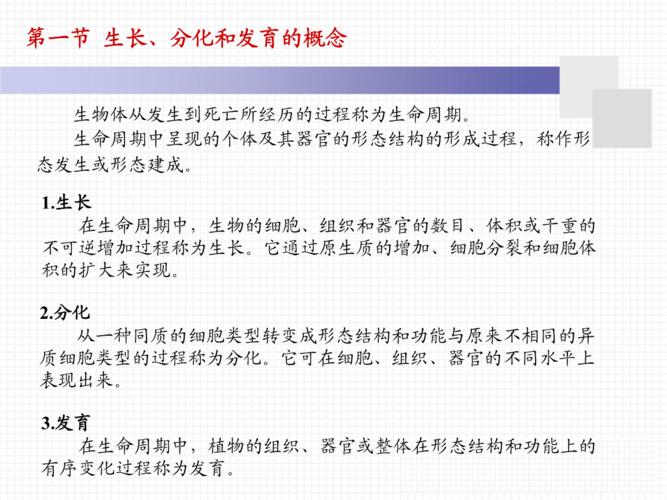 第一节 生长、分化和发育的概念

生物体从发生到死亡所经历的过程称为生命周期。

生命周期中呈现的个体及其器官的形态结构的形成过程，称作形态发生或形态建成。

1.生长

在生命周期中，生物的细胞、组织和器官的数目、体积或干重的不可逆增加过程称为生长。它通过原生质的增加、细胞分裂和细胞体积的扩大来实现。

2.分化

从一种同质的细胞类型转变成形态结构和功能与原来不相同的异质细胞类型的过程称为分化。它可在细胞、组织、器官的不同水平上表现出来。

3.发育

在生命周期中，植物的组织、器官或整体在形态结构和功能上的有序变化过程称为发育。